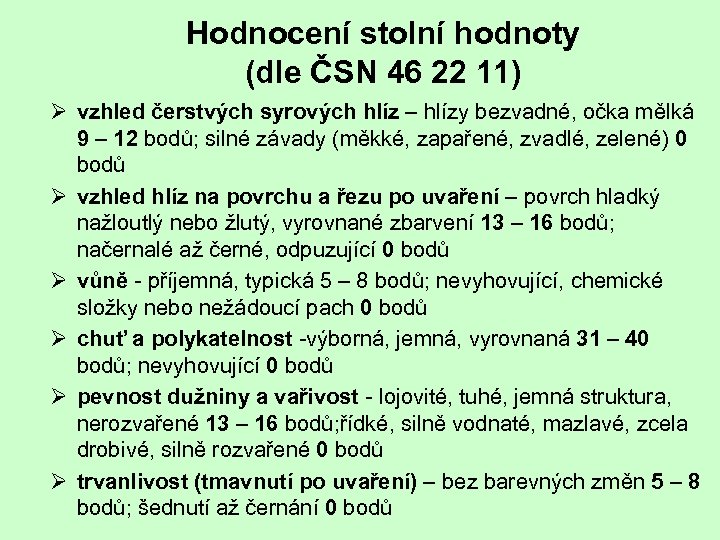 Hodnocení stolní hodnoty
(dle ČSN 46 22 11)

➢ vzhled čerstvých syrových hlíz – hlízy bezvadné, očka mělká 9 – 12 bodů; silné závady (měkké, zapařené, zvadlé, zelené) 0 bodů

➢ vzhled hlíz na povrchu a řezu po uvaření – povrch hladký nažloutlý nebo žlutý, vyrovnané zbarvení 13 – 16 bodů; načernalé až černé, odpuzující 0 bodů

➢ vůně - příjemná, typická 5 – 8 bodů; nevyhovující, chemické složky nebo nežádoucí pach 0 bodů

➢ chuť a polykatelnost -výborná, jemná, vyrovnaná 31 – 40 bodů; nevyhovující 0 bodů

➢ pevnost dužniny a vařivost - lojovité, tuhé, jemná struktura, nerozvařené 13 – 16 bodů;řídké, silně vodnaté, mazlavé, zcela drobivé, silně rozvařené 0 bodů

➢ trvanlivost (tmavnutí po uvaření) – bez barevných změn 5 – 8 bodů; šednutí až černání 0 bodů